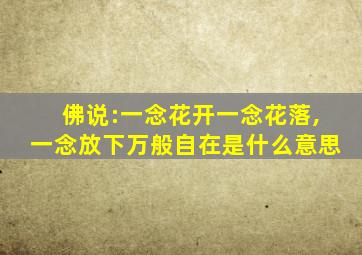 佛说:一念花开一念花落,
一念放下万般自在是什么意思